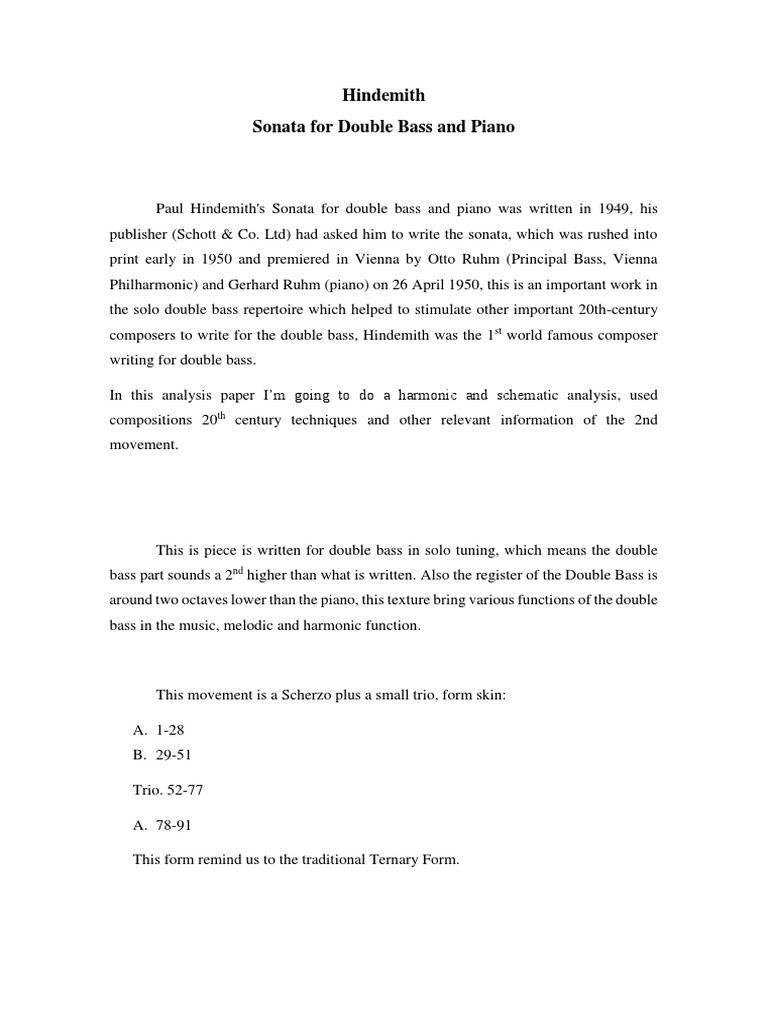 Hindemith

Sonata for Double Bass and Piano

Paul Hindemith's Sonata for double bass and piano was written in 1949, his publisher (Schott & Co. Ltd) had asked him to write the sonata, which was rushed into print early in 1950 and premiered in Vienna by Otto Ruhm (Principal Bass, Vienna Philharmonic) and Gerhard Ruhm (piano) on 26 April 1950, this is an important work in the solo double bass repertoire which helped to stimulate other important 20th-century composers to write for the double bass, Hindemith was the 1$^{st}$ world famous composer writing for double bass.

In this analysis paper I'm going to do a harmonic and schematic analysis, used compositions 20$^{th}$ century techniques and other relevant information of the 2nd movement.

This is piece is written for double bass in solo tuning, which means the double bass part sounds a 2$^{nd}$ higher than what is written. Also the register of the Double Bass is around two octaves lower than the piano, this texture bring various functions of the double bass in the music, melodic and harmonic function.

This movement is a Scherzo plus a small trio, form skin:

A. 1-28
B. 29-51

Trio. 52-77

A. 78-91

This form remind us to the traditional Ternary Form.